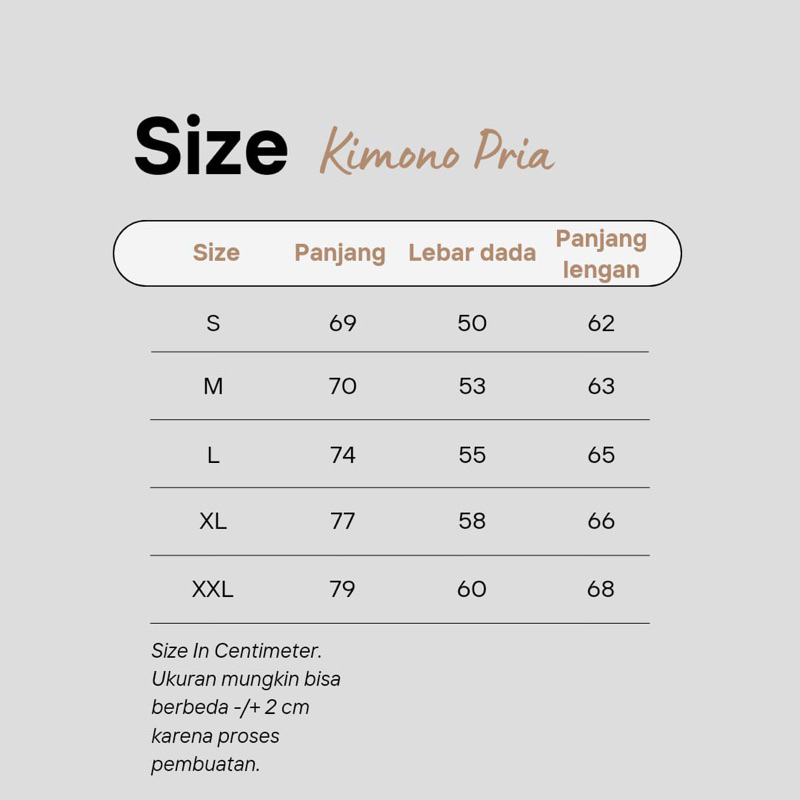 Size Kimono Pria

| Size | Panjang | Lebar dada | Panjang lengan |
|---|---|---|---|
| S | 69 | 50 | 62 |
| M | 70 | 53 | 63 |
| L | 74 | 55 | 65 |
| XL | 77 | 58 | 66 |
| XXL | 79 | 60 | 68 |

Size In Centimeter. Ukuran mungkin bisa berbeda -/+ 2 cm karena proses pembuatan.